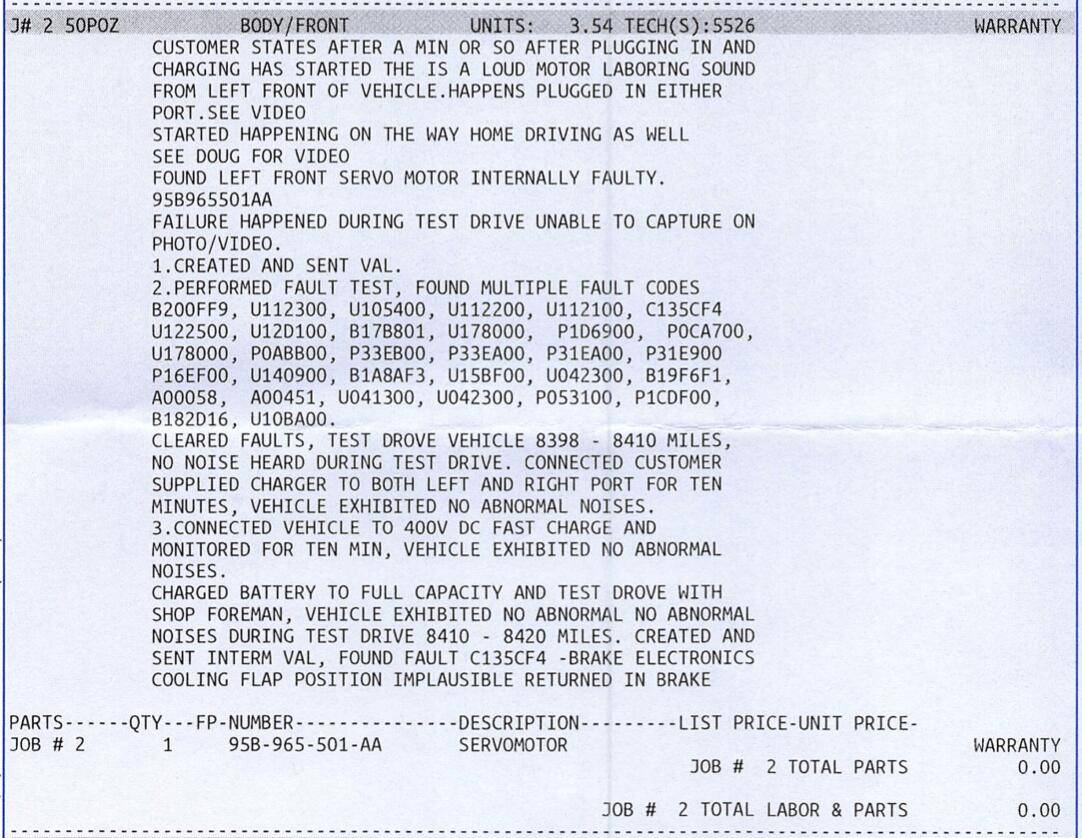 J# 2 50POZ BODY/FRONT UNITS: 3.54 TECH(S):5526 WARRANTY

CUSTOMER STATES AFTER A MIN OR SO AFTER PLUGGING IN AND CHARGING HAS STARTED THE IS A LOUD MOTOR LABORING SOUND FROM LEFT FRONT OF VEHICLE.HAPPENS PLUGGED IN EITHER PORT.SEE VIDEO
STARTED HAPPENING ON THE WAY HOME DRIVING AS WELL
SEE DOUG FOR VIDEO
FOUND LEFT FRONT SERVO MOTOR INTERNALLY FAULTY.
95B965501AA
FAILURE HAPPENED DURING TEST DRIVE UNABLE TO CAPTURE ON PHOTO/VIDEO.
1.CREATED AND SENT VAL.
2.PERFORMED FAULT TEST, FOUND MULTIPLE FAULT CODES B200FF9, U112300, U105400, U112200, U112100, C135CF4 U122500, U12D100, B17B801, U178000, P1D6900, P0CA700, U178000, P0ABB00, P33EB00, P33EA00, P31EA00, P31E900 P16EF00, U140900, B1A8AF3, U15BF00, U042300, B19F6F1, A00058, A00451, U041300, U042300, P053100, P1CDF00, B182D16, U10BA00.
CLEARED FAULTS, TEST DROVE VEHICLE 8398 - 8410 MILES, NO NOISE HEARD DURING TEST DRIVE. CONNECTED CUSTOMER SUPPLIED CHARGER TO BOTH LEFT AND RIGHT PORT FOR TEN MINUTES, VEHICLE EXHIBITED NO ABNORMAL NOISES.
3.CONNECTED VEHICLE TO 400V DC FAST CHARGE AND MONITORED FOR TEN MIN, VEHICLE EXHIBITED NO ABNORMAL NOISES.
CHARGED BATTERY TO FULL CAPACITY AND TEST DROVE WITH SHOP FOREMAN, VEHICLE EXHIBITED NO ABNORMAL NO ABNORMAL NOISES DURING TEST DRIVE 8410 - 8420 MILES. CREATED AND SENT INTERM VAL, FOUND FAULT C135CF4 -BRAKE ELECTRONICS COOLING FLAP POSITION IMPLAUSIBLE RETURNED IN BRAKE

PARTS------QTY---FP-NUMBER---------------DESCRIPTION---------LIST PRICE-UNIT PRICE-
JOB # 2 1 95B-965-501-AA SERVOMOTOR WARRANTY
JOB # 2 TOTAL PARTS 0.00

JOB # 2 TOTAL LABOR & PARTS 0.00